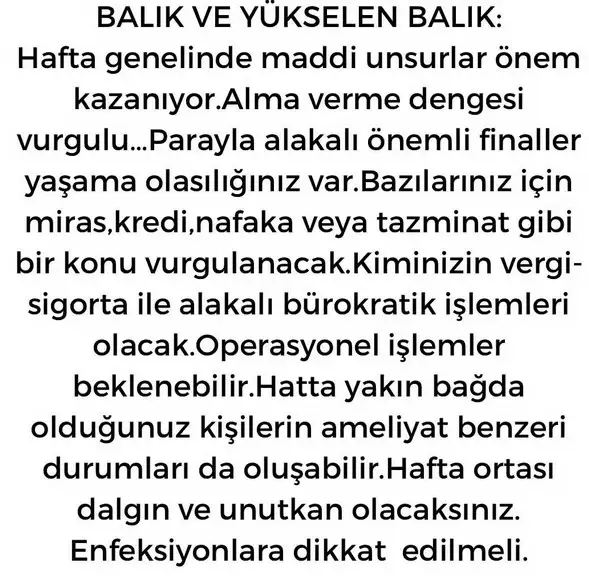 BALIK VE YÜKSELEN BALIK:
Hafta genelinde maddi unsurlar önem kazanıyor.Alma verme dengesi vurgulu...Parayla alakalı önemli finaller yaşama olasılığınız var.Bazılarınız için miras,kredi,nafaka veya tazminat gibi bir konu vurgulanacak.Kiminizin vergi-sigorta ile alakalı bürokratik işlemleri olacak.Operasyonel işlemler beklenebilir.Hatta yakın bağda olduğunuz kişilerin ameliyat benzeri durumları da oluşabilir.Hafta ortası dalgın ve unutkan olacaksınız. Enfeksiyonlara dikkat edilmeli.